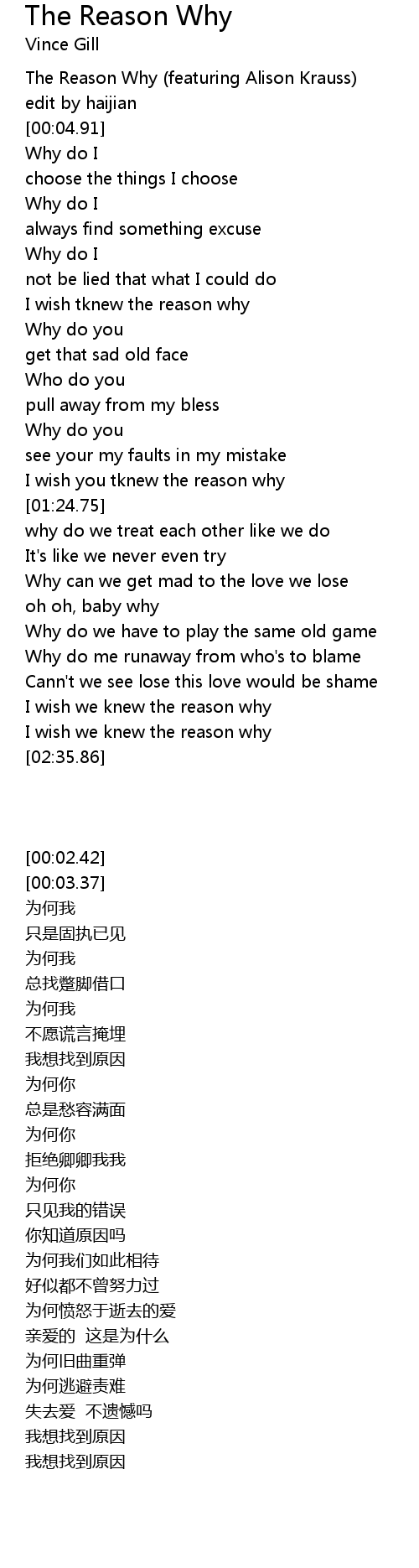 The Reason Why
Vince Gill

The Reason Why (featuring Alison Krauss)
edit by haijian
[00:04.91]
Why do I
choose the things I choose
Why do I
always find something excuse
Why do I
not be lied that what I could do
I wish tknew the reason why
Why do you
get that sad old face
Who do you
pull away from my bless
Why do you
see your my faults in my mistake
I wish you tknew the reason why
[01:24.75]
why do we treat each other like we do
It's like we never even try
Why can we get mad to the love we lose
oh oh, baby why
Why do we have to play the same old game
Why do me runaway from who's to blame
Cann't we see lose this love would be shame
I wish we knew the reason why
I wish we knew the reason why
[02:35.86]

[00:02.42]
[00:03.37]
为何我
只是固执已见
为何我
总找蹩脚借口
为何我
不愿谎言掩埋
我想找到原因
为何你
总是愁容满面
为何你
拒绝卿卿我我
为何你
只见我的错误
你知道原因吗
为何我们如此相待
好似都不曾努力过
为何愤怒于逝去的爱
亲爱的 这是为什么
为何旧曲重弹
为何逃避责难
失去爱 不遗憾吗
我想找到原因
我想找到原因